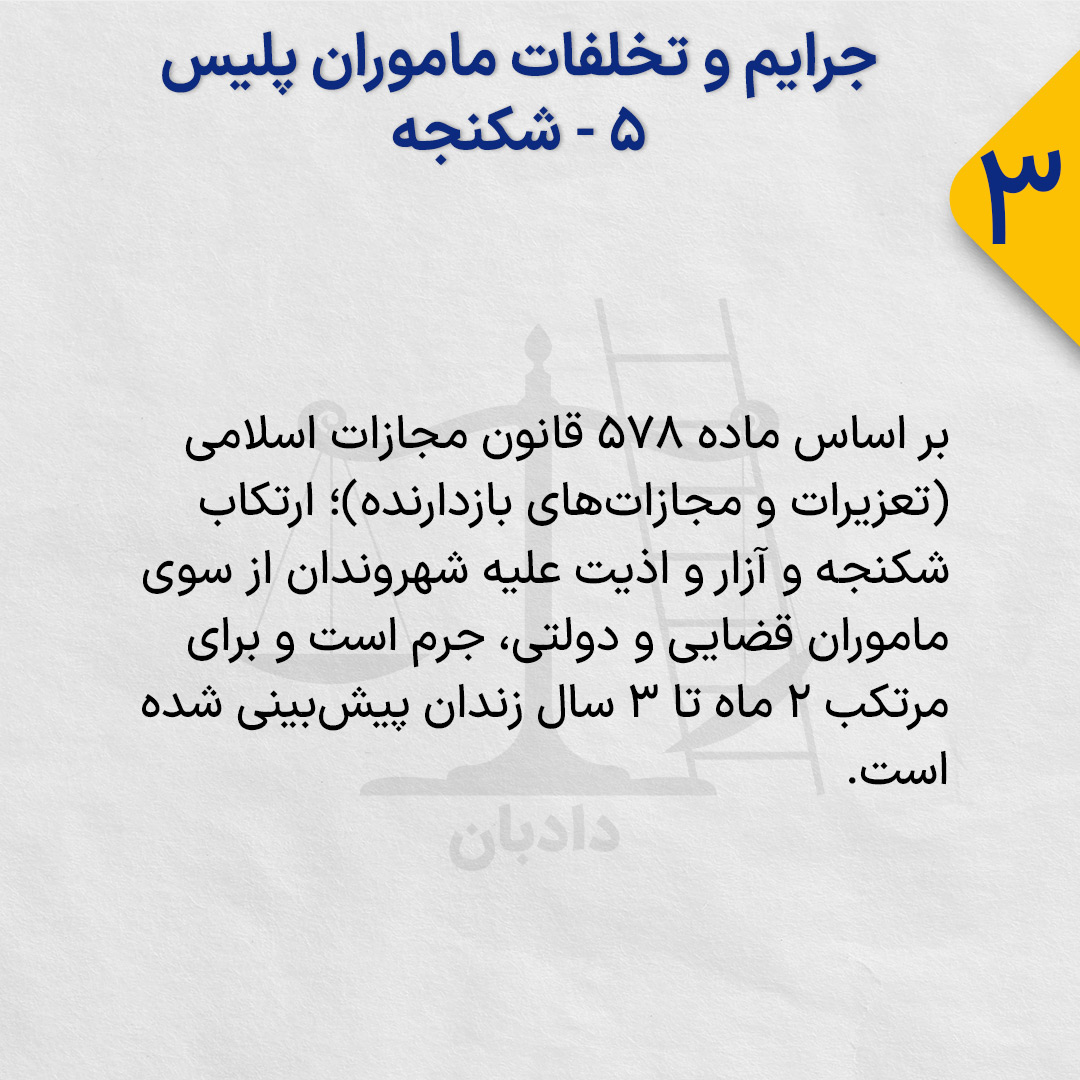 جرایم و تخلفات ماموران پلیس
۵ - شکنجه

۳

بر اساس ماده ۵۷۸ قانون مجازات اسلامی (تعزیرات و مجازات‌های بازدارنده)؛ ارتکاب شکنجه و آزار و اذیت علیه شهروندان از سوی ماموران قضایی و دولتی، جرم است و برای مرتکب ۲ ماه تا ۳ سال زندان پیش‌بینی شده است.

دادبان